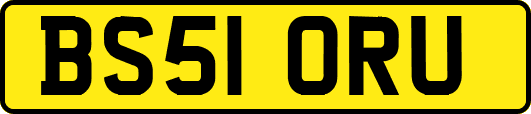 BS51 ORU